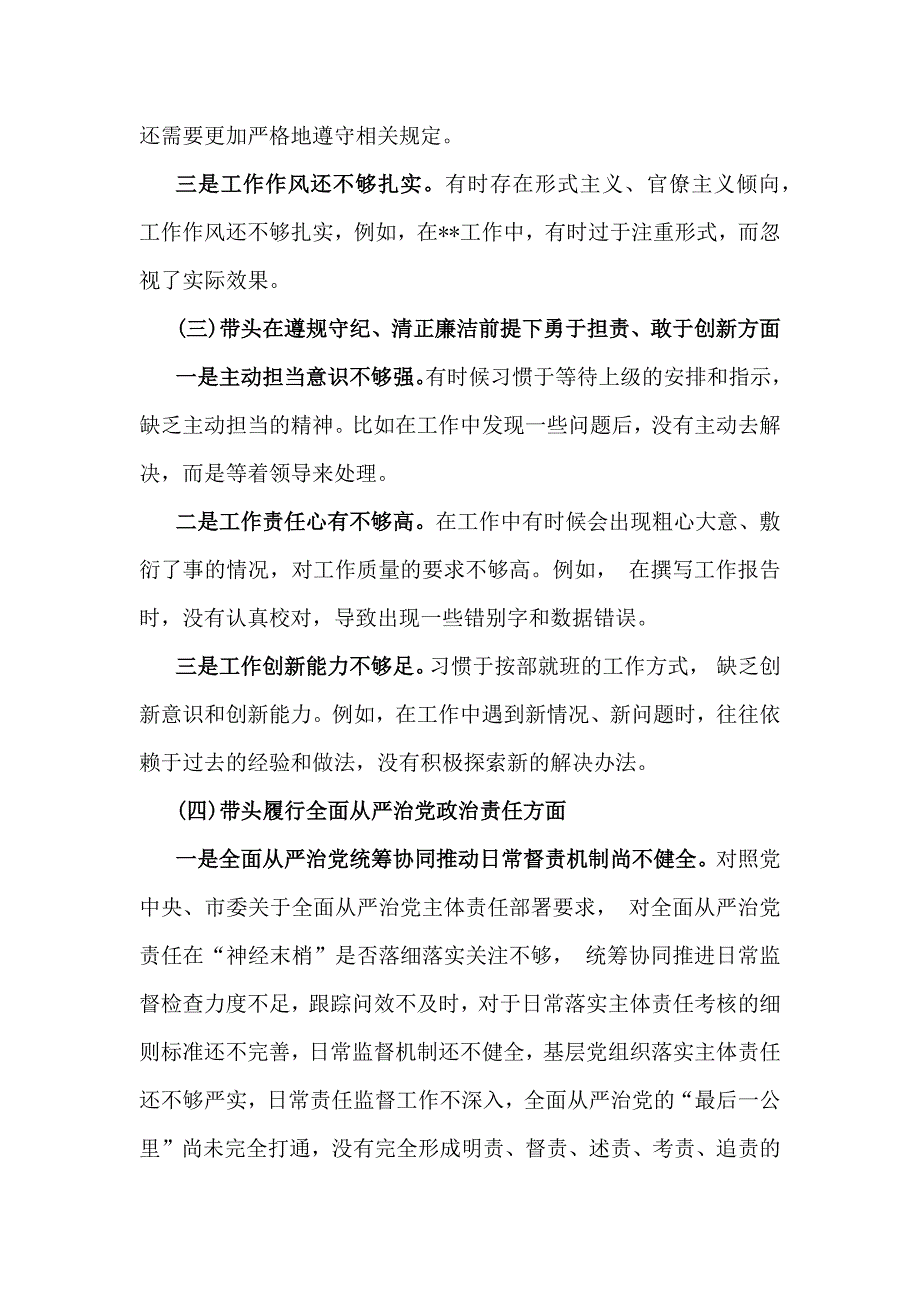 还需要更加严格地遵守相关规定。

三是工作作风还不够扎实。有时存在形式主义、官僚主义倾向，工作作风还不够扎实，例如，在**工作中，有时过于注重形式，而忽视了实际效果。

(三)带头在遵规守纪、清正廉洁前提下勇于担责、敢于创新方面

一是主动担当意识不够强。有时候习惯于等待上级的安排和指示，缺乏主动担当的精神。比如在工作中发现一些问题后，没有主动去解决，而是等着领导来处理。

二是工作责任心有不够高。在工作中有时候会出现粗心大意、敷衍了事的情况，对工作质量的要求不够高。例如， 在撰写工作报告时，没有认真校对，导致出现一些错别字和数据错误。

三是工作创新能力不够足。习惯于按部就班的工作方式， 缺乏创新意识和创新能力。例如，在工作中遇到新情况、新问题时，往往依赖于过去的经验和做法，没有积极探索新的解决办法。

(四)带头履行全面从严治党政治责任方面

一是全面从严治党统筹协同推动日常督责机制尚不健全。对照党中央、市委关于全面从严治党主体责任部署要求， 对全面从严治党责任在“神经末梢”是否落细落实关注不够， 统筹协同推进日常监督检查力度不足，跟踪问效不及时，对于日常落实主体责任考核的细则标准还不完善，日常监督机制还不健全，基层党组织落实主体责任还不够严实，日常责任监督工作不深入，全面从严治党的“最后一公里”尚未完全打通，没有完全形成明责、督责、述责、考责、追责的